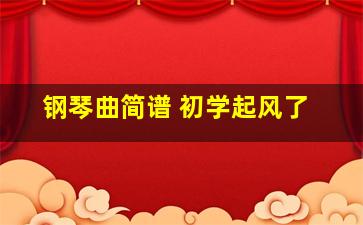 钢琴曲简谱 初学起风了